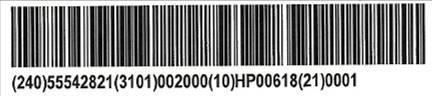 (240)55542821(3101)002000(10)HP00618(21)0001